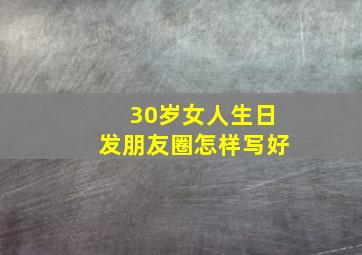 30岁女人生日
发朋友圈怎样写好